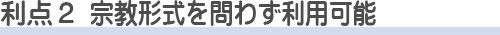 利点２ 宗教形式を問わず利用可能